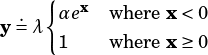 $\mathbf{y} \doteq \lambda \begin{cases} \alpha e^{\mathbf{x}} & \text{where } \mathbf{x} < 0 \\ 1 & \text{where } \mathbf{x} \geq 0 \end{cases}$